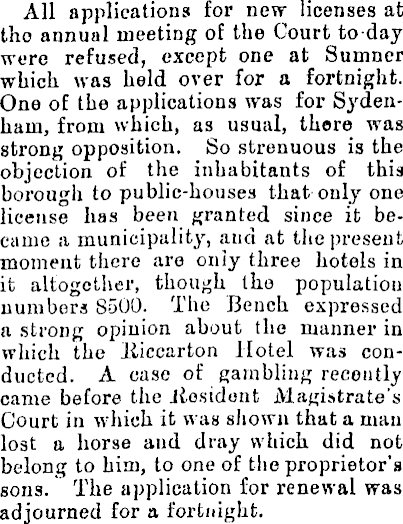 All applications for new licenses at the annual meeting of the Court to-day were refused, except one at Sumner which was held over for a fortnight. One of the applications was for Sydenham, from which, as usual, there was strong opposition. So strenuous is the objection of the inhabitants of this borough to public-houses that only one license has been granted since it became a municipality, and at the present moment there are only three hotels in it altogether, though the population numbers 8500. The Bench expressed a strong opinion about the manner in which the Riccarton Hotel was conducted. A case of gambling recently came before the Resident Magistrate's Court in which it was shown that a man lost a horse and dray which did not belong to him, to one of the proprietor's sons. The application for renewal was adjourned for a fortnight.